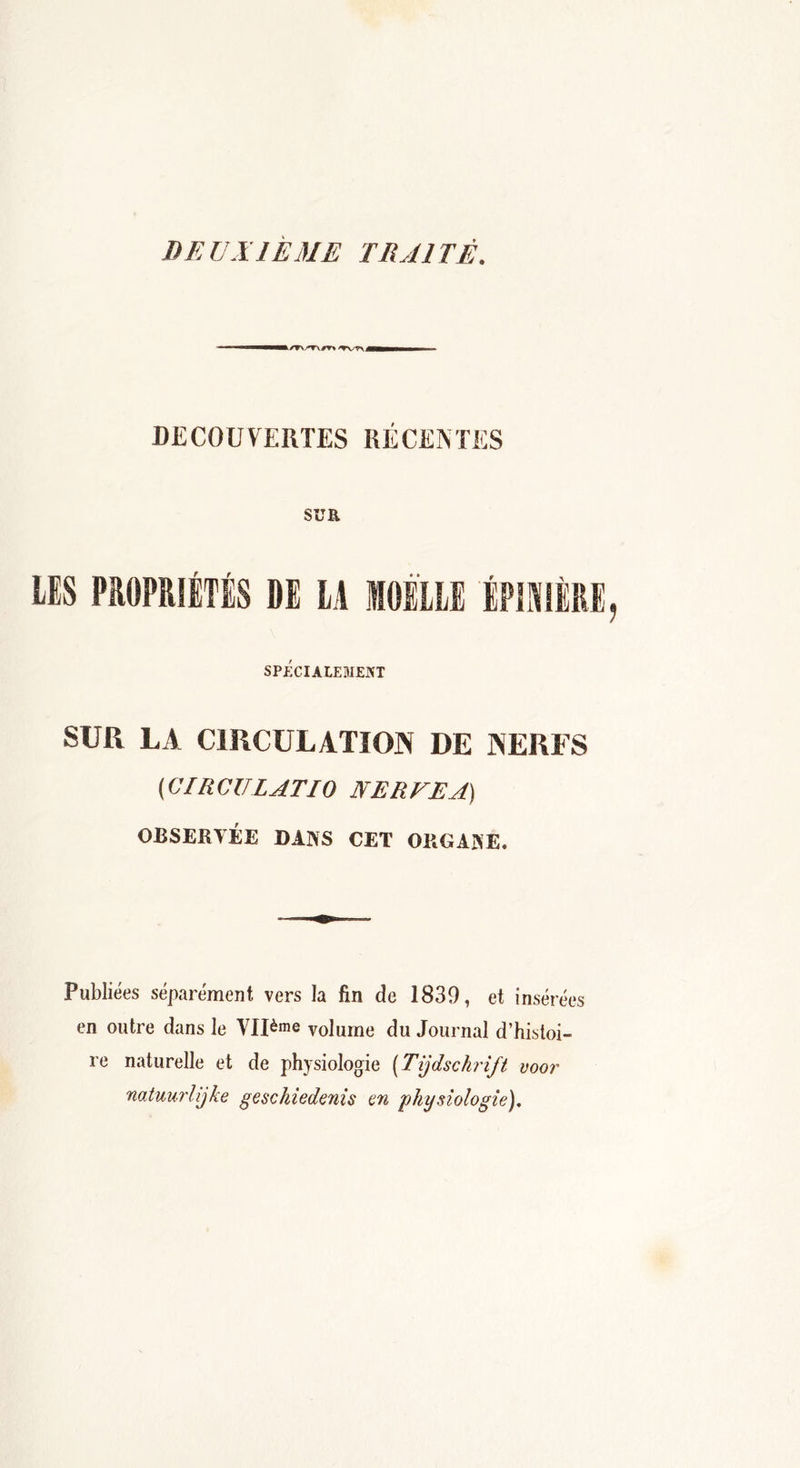 DEUXIÈME TRAITÉ.

DECOUVERTES RÉCENTES

SUR

LES PROPRIÉTÉS DE LA MOËLLE ÉPINIÈRE,

SPÉCIALEMENT

SUR LA CIRCULATION DE NERFS

(CIRCULATIO NERVEA)

OBSERVÉE DANS CET ORGANE.

Publiées séparément vers la fin de 1839, et insérées en outre dans le VIIème volume du Journal d'histoire naturelle et de physiologie (Tijdschrift voor natuurlijke geschiedenis en physiologie).